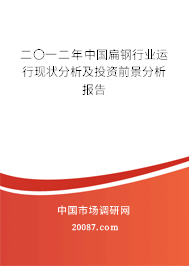 二〇一二年中国扁钢行业运行现状分析及投资前景分析报告

中国市场调研网

20087.com